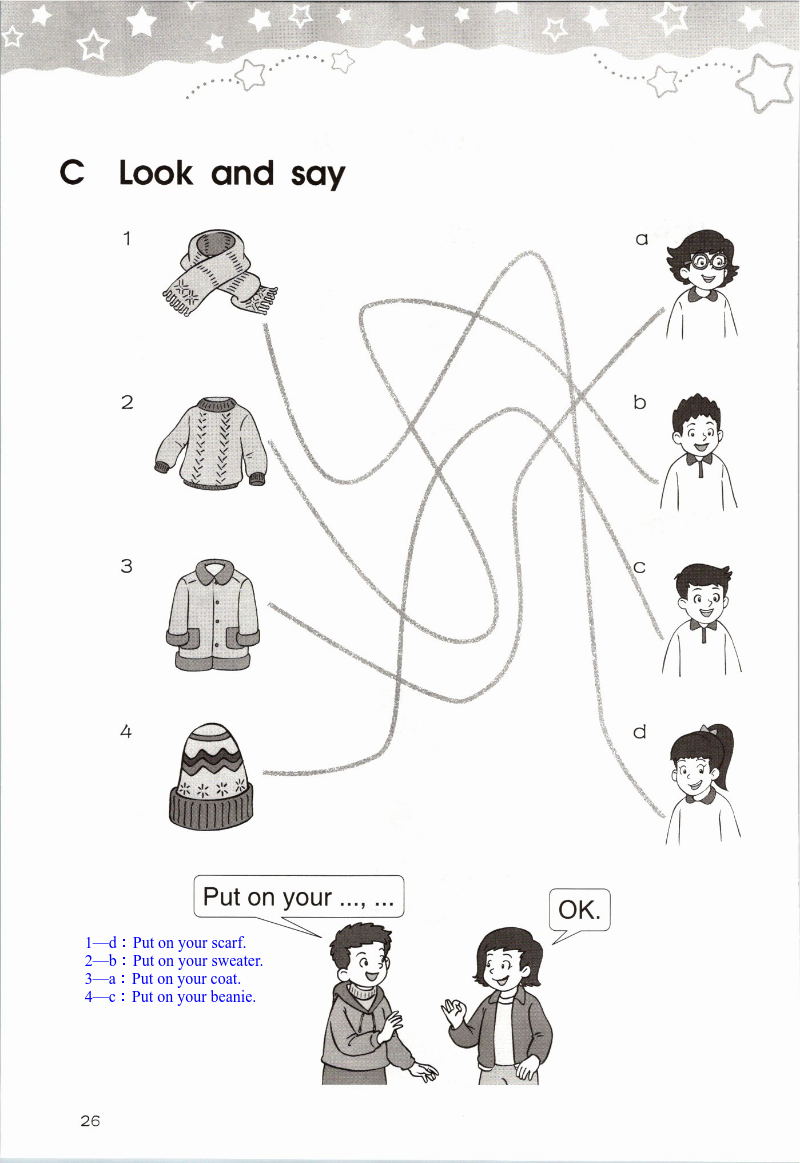 C Look and say

1

2

3

4

a

b

c

d

Put on your ..., ...

OK.

1—d：Put on your scarf.
2—b：Put on your sweater.
3—a：Put on your coat.
4—c：Put on your beanie.

26